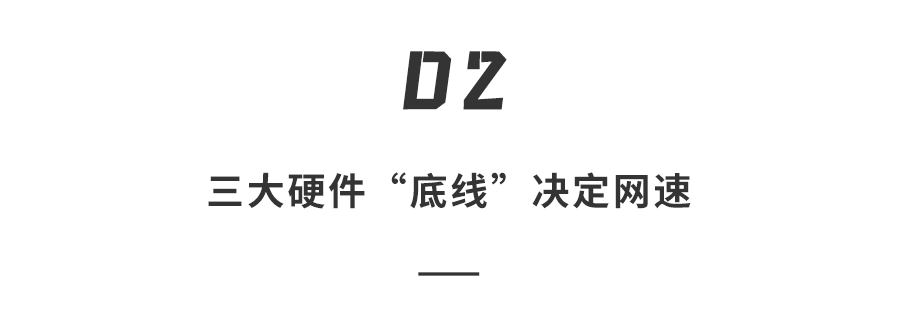 02

三大硬件“底线”决定网速